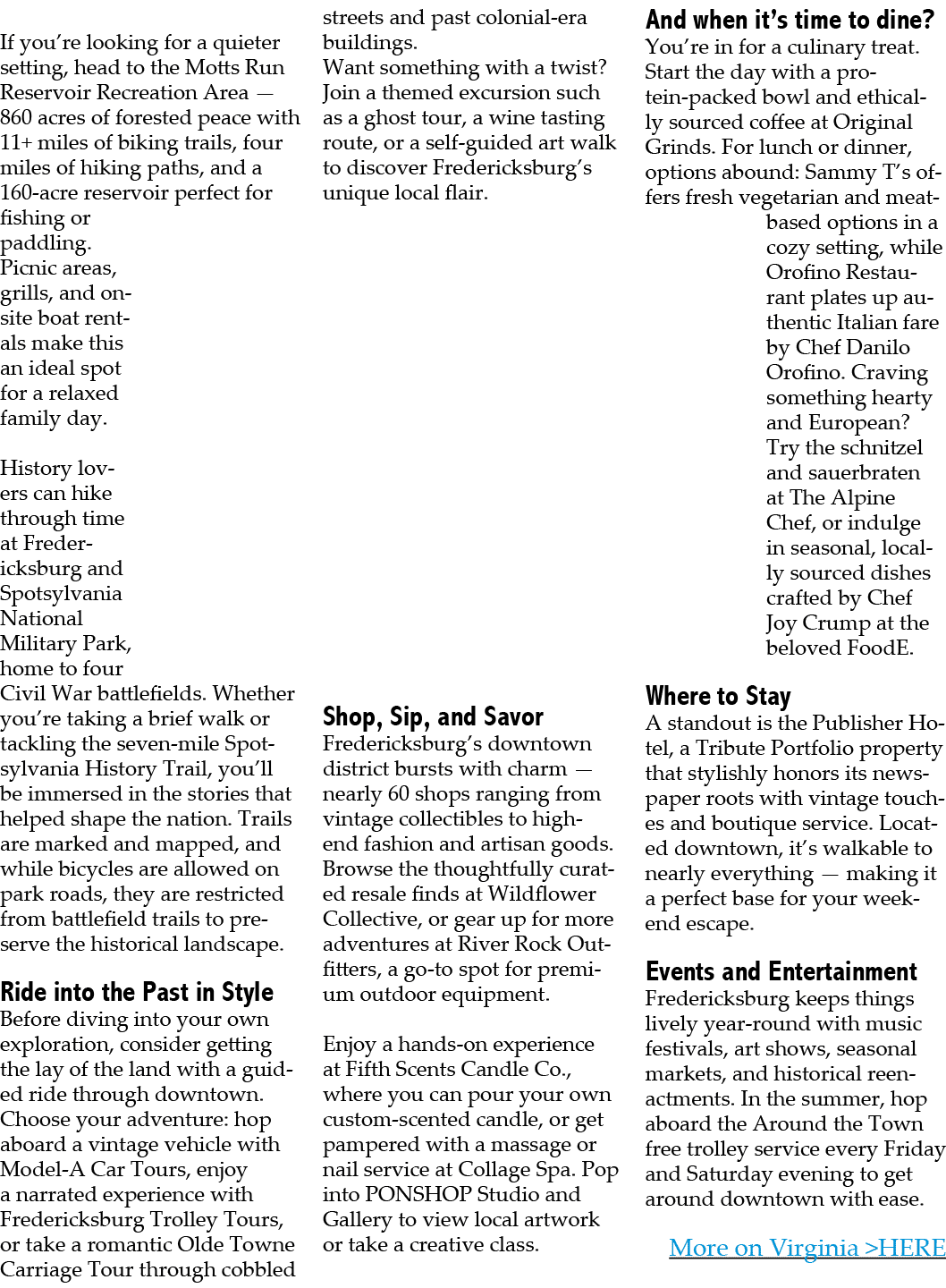 If you're looking for a quieter setting, head to the Motts Run Reservoir Recreation Area — 860 acres of forested peace with 11+ miles of biking trails, four miles of hiking paths, and a 160-acre reservoir perfect for fishing or paddling. Picnic areas, grills, and on-site boat rentals make this an ideal spot for a relaxed family day.

History lovers can hike through time at Fredericksburg and Spotsylvania National Military Park, home to four Civil War battlefields. Whether you're taking a brief walk or tackling the seven-mile Spotsylvania History Trail, you'll be immersed in the stories that helped shape the nation. Trails are marked and mapped, and while bicycles are allowed on park roads, they are restricted from battlefield trails to preserve the historical landscape.

Ride into the Past in Style
Before diving into your own exploration, consider getting the lay of the land with a guided ride through downtown. Choose your adventure: hop aboard a vintage vehicle with Model-A Car Tours, enjoy a narrated experience with Fredericksburg Trolley Tours, or take a romantic Olde Towne Carriage Tour through cobbled streets and past colonial-era buildings.
Want something with a twist? Join a themed excursion such as a ghost tour, a wine tasting route, or a self-guided art walk to discover Fredericksburg's unique local flair.

Shop, Sip, and Savor
Fredericksburg's downtown district bursts with charm — nearly 60 shops ranging from vintage collectibles to high-end fashion and artisan goods. Browse the thoughtfully curated resale finds at Wildflower Collective, or gear up for more adventures at River Rock Outfitters, a go-to spot for premium outdoor equipment.

Enjoy a hands-on experience at Fifth Scents Candle Co., where you can pour your own custom-scented candle, or get pampered with a massage or nail service at Collage Spa. Pop into PONSHOP Studio and Gallery to view local artwork or take a creative class.

And when it's time to dine?
You're in for a culinary treat. Start the day with a protein-packed bowl and ethically sourced coffee at Original Grinds. For lunch or dinner, options abound: Sammy T's offers fresh vegetarian and meat-based options in a cozy setting, while Orofino Restaurant plates up authentic Italian fare by Chef Danilo Orofino. Craving something hearty and European? Try the schnitzel and sauerbraten at The Alpine Chef, or indulge in seasonal, locally sourced dishes crafted by Chef Joy Crump at the beloved FoodE.

Where to Stay
A standout is the Publisher Hotel, a Tribute Portfolio property that stylishly honors its newspaper roots with vintage touches and boutique service. Located downtown, it's walkable to nearly everything — making it a perfect base for your weekend escape.

Events and Entertainment
Fredericksburg keeps things lively year-round with music festivals, art shows, seasonal markets, and historical reenactments. In the summer, hop aboard the Around the Town free trolley service every Friday and Saturday evening to get around downtown with ease.

More on Virginia >HERE